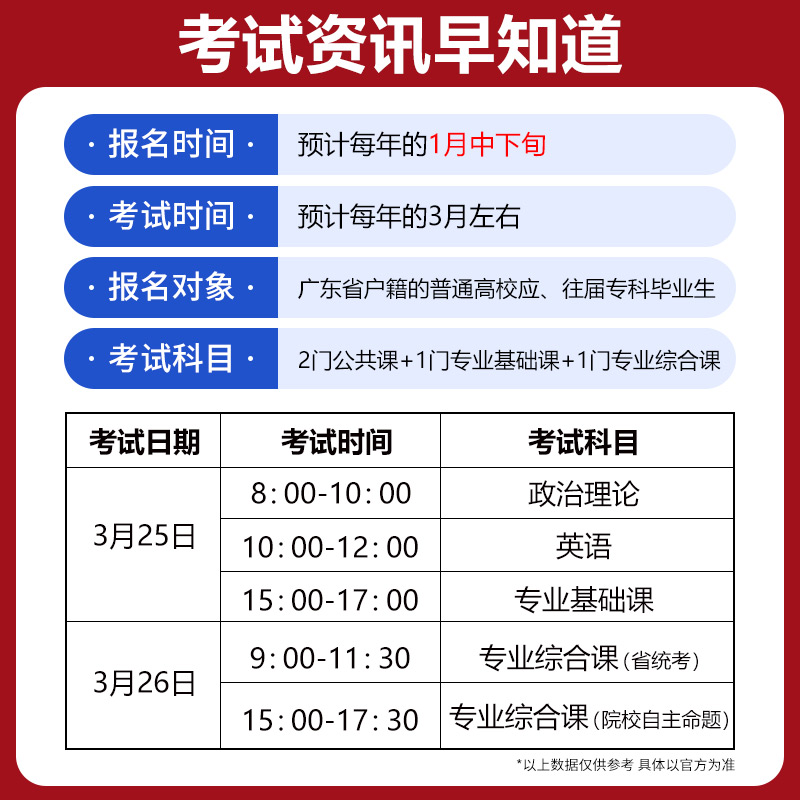 考试资讯早知道

· 报名时间 · 预计每年的1月中下旬

· 考试时间 · 预计每年的3月左右

· 报名对象 · 广东省户籍的普通高校应、往届专科毕业生

· 考试科目 · 2门公共课+1门专业基础课+1门专业综合课

| 考试日期 | 考试时间 | 考试科目 |
|---|---|---|
| 3月25日 | 8:00-10:00 | 政治理论 |
|  | 10:00-12:00 | 英语 |
|  | 15:00-17:00 | 专业基础课 |
| 3月26日 | 9:00-11:30 | 专业综合课(省统考) |
|  | 15:00-17:30 | 专业综合课(院校自主命题) |

*以上数据仅供参考 具体以官方为准